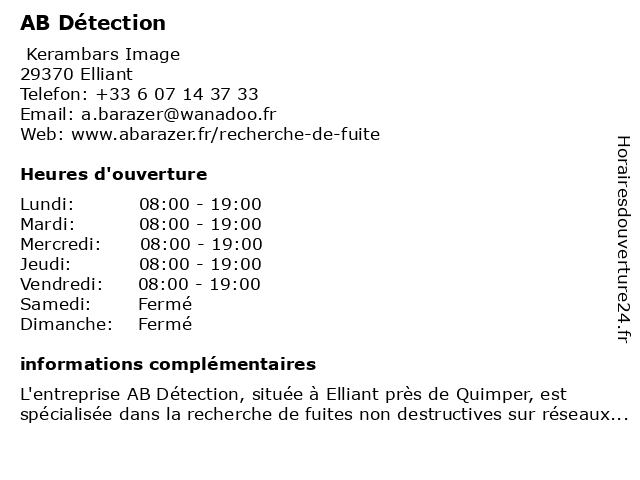 AB Détection

Kerambars Image
29370 Elliant
Telefon: +33 6 07 14 37 33
Email: a.barazer@wanadoo.fr
Web: www.abarazer.fr/recherche-de-fuite

Heures d'ouverture

Lundi: 08:00 - 19:00
Mardi: 08:00 - 19:00
Mercredi: 08:00 - 19:00
Jeudi: 08:00 - 19:00
Vendredi: 08:00 - 19:00
Samedi: Fermé
Dimanche: Fermé

informations complémentaires

L'entreprise AB Détection, située à Elliant près de Quimper, est spécialisée dans la recherche de fuites non destructives sur réseaux...

Horairesdouverture24.fr